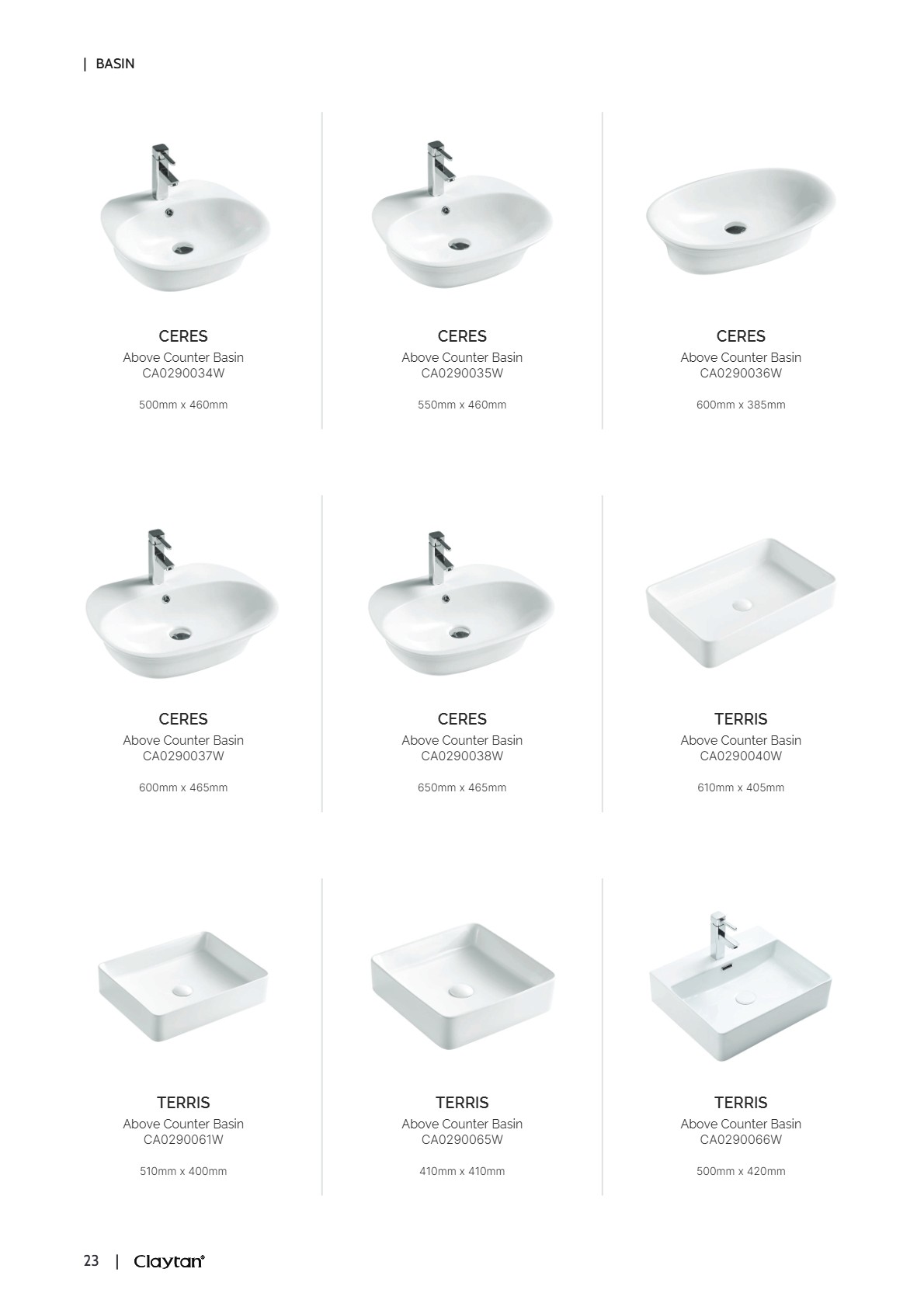 | BASIN

CERES
Above Counter Basin
CA0290034W

500mm x 460mm

CERES
Above Counter Basin
CA0290035W

550mm x 460mm

CERES
Above Counter Basin
CA0290036W

600mm x 385mm

CERES
Above Counter Basin
CA0290037W

600mm x 465mm

CERES
Above Counter Basin
CA0290038W

650mm x 465mm

TERRIS
Above Counter Basin
CA0290040W

610mm x 405mm

TERRIS
Above Counter Basin
CA0290061W

510mm x 400mm

TERRIS
Above Counter Basin
CA0290065W

410mm x 410mm

TERRIS
Above Counter Basin
CA0290066W

500mm x 420mm

23 | Claytan®